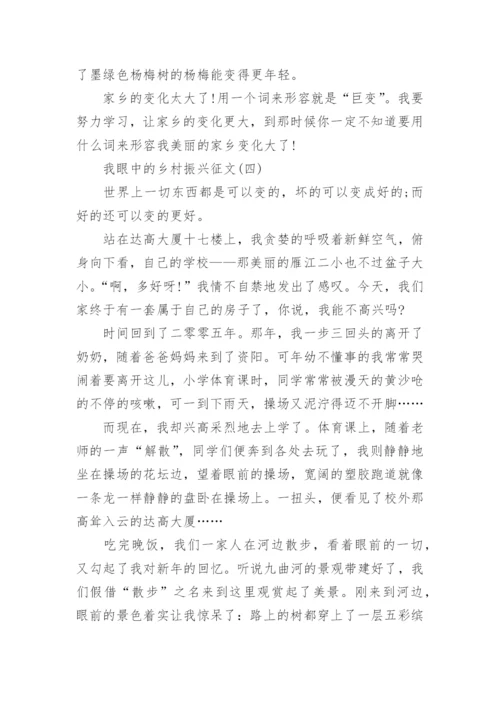 了墨绿色杨梅树的杨梅能变得更年轻。

家乡的变化太大了!用一个词来形容就是“巨变”。我要努力学习，让家乡的变化更大，到那时候你一定不知道要用什么词来形容我美丽的家乡变化大了!

我眼中的乡村振兴征文(四)

世界上一切东西都是可以变的，坏的可以变成好的;而好的还可以变的更好。

站在达高大厦十七楼上，我贪婪的呼吸着新鲜空气，俯身向下看，自己的学校——那美丽的雁江二小也不过盆子大小。“啊，多好呀!”我情不自禁地发出了感叹。今天，我们家终于有一套属于自己的房子了，你说，我能不高兴吗?

时间回到了二零零五年。那年，我一步三回头的离开了奶奶，随着爸爸妈妈来到了资阳。可年幼不懂事的我常常哭闹着要离开这儿，小学体育课时，同学常常被漫天的黄沙呛的不停的咳嗽，可一到下雨天，操场又泥泞得迈不开脚……

而现在，我却兴高采烈地去上学了。体育课上，随着老师的一声“解散”，同学们便奔到各处去玩了，我则静静地坐在操场的花坛边，望着眼前的操场，宽阔的塑胶跑道就像一条龙一样静静的盘卧在操场上。一扭头，便看见了校外那高耸入云的达高大厦……

吃完晚饭，我们一家人在河边散步，看着眼前的一切，又勾起了我对新年的回忆。听说九曲河的景观带建好了，我们假借“散步”之名来到这里观赏起了美景。刚来到河边，眼前的景色着实让我惊呆了：路上的树都穿上了一层五彩缤